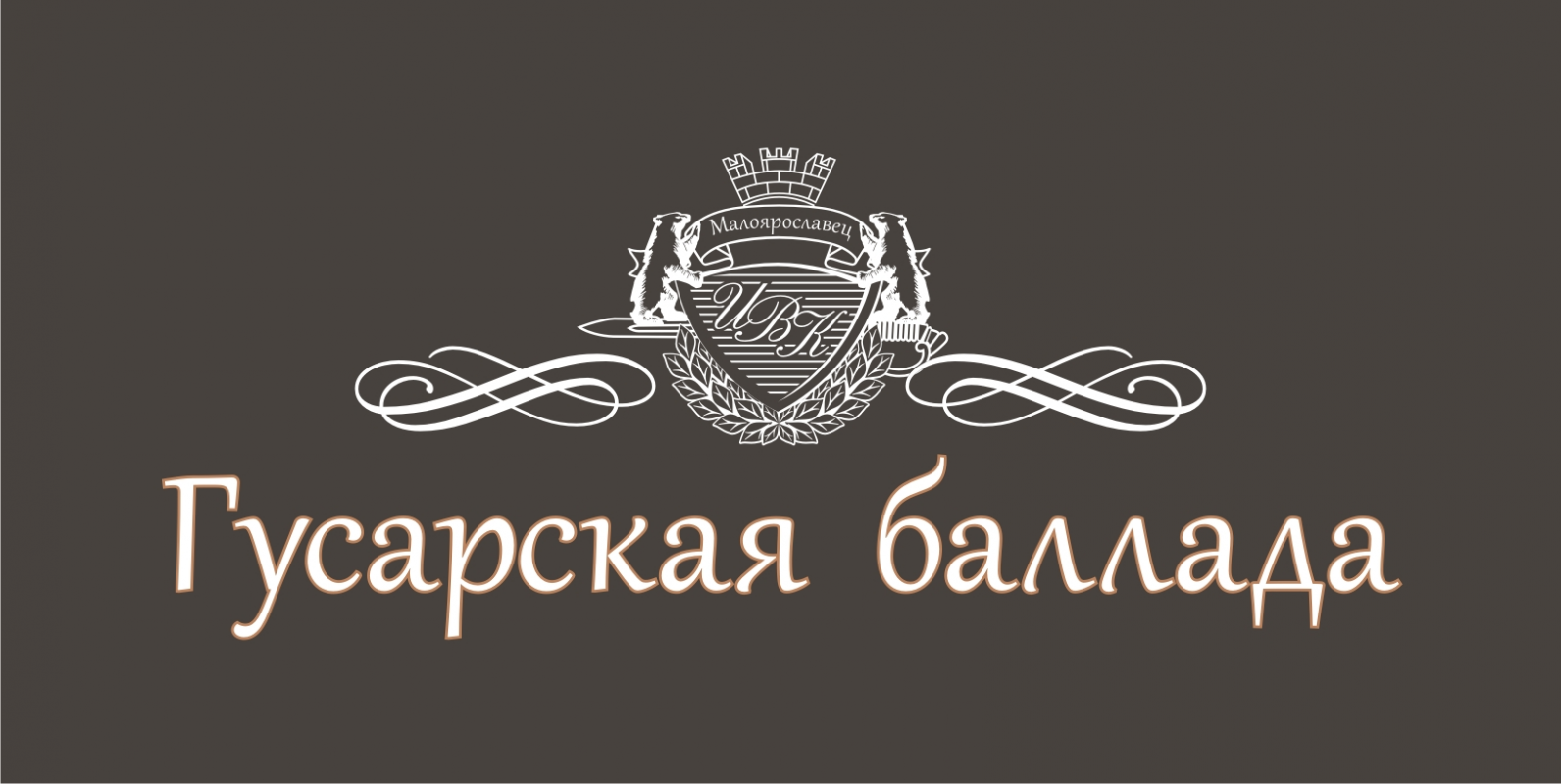 Малоярославец

ИВК

Гусарская баллада